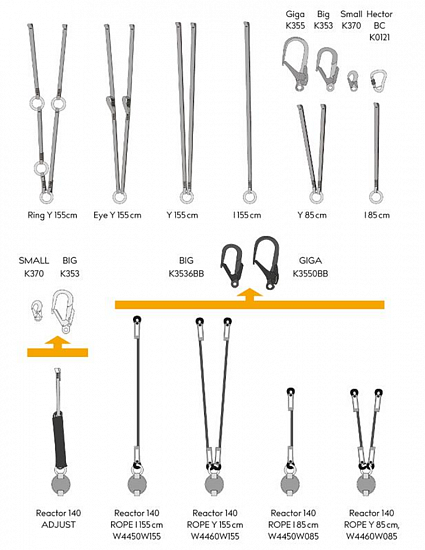 Giga K355

Big K353

Small K370

Hector BC K0121

Ring Y 155cm

Eye Y 155cm

Y 155cm

I 155cm

Y 85cm

I 85cm

SMALL K370

BIG K353

BIG K3536BB

GIGA K3550BB

Reactor 140 ADJUST

Reactor 140 ROPE I 155cm W4450W155

Reactor 140 ROPE Y 155cm W4460W155

Reactor 140 ROPE I 85cm W4450W085

Reactor 140 ROPE Y 85cm, W4460W085